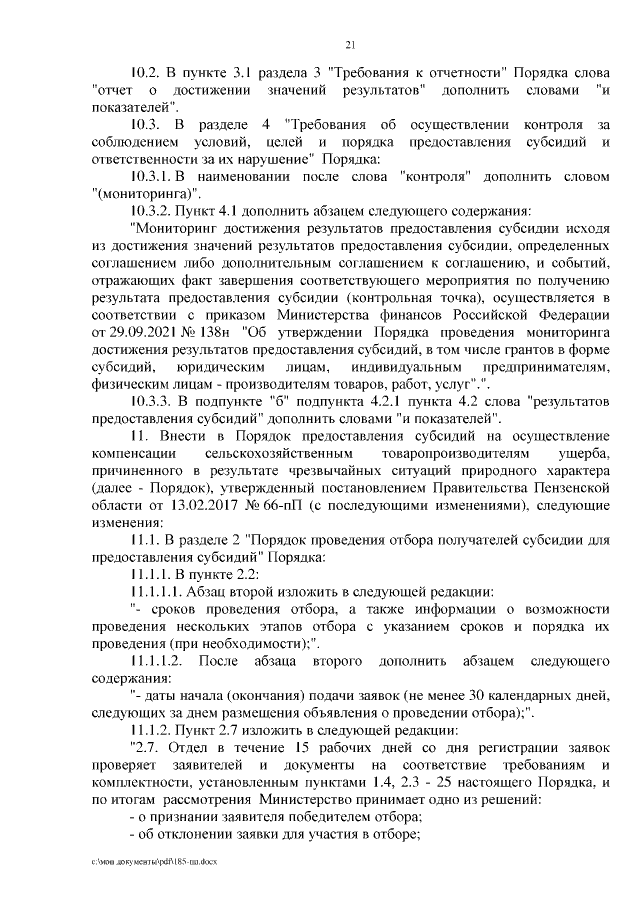 21

10.2. В пункте 3.1 раздела 3 "Требования к отчетности" Порядка слова "отчет о достижении значений результатов" дополнить словами "и показателей".

10.3. В разделе 4 "Требования об осуществлении контроля за соблюдением условий, целей и порядка предоставления субсидий и ответственности за их нарушение" Порядка:

10.3.1. В наименовании после слова "контроля" дополнить словом "(мониторинга)".

10.3.2. Пункт 4.1 дополнить абзацем следующего содержания:

"Мониторинг достижения результатов предоставления субсидии исходя из достижения значений результатов предоставления субсидии, определенных соглашением либо дополнительным соглашением к соглашению, и событий, отражающих факт завершения соответствующего мероприятия по получению результата предоставления субсидии (контрольная точка), осуществляется в соответствии с приказом Министерства финансов Российской Федерации от 29.09.2021 № 138н "Об утверждении Порядка проведения мониторинга достижения результатов предоставления субсидий, в том числе грантов в форме субсидий, юридическим лицам, индивидуальным предпринимателям, физическим лицам - производителям товаров, работ, услуг".".

10.3.3. В подпункте "б" подпункта 4.2.1 пункта 4.2 слова "результатов предоставления субсидий" дополнить словами "и показателей".

11. Внести в Порядок предоставления субсидий на осуществление компенсации сельскохозяйственным товаропроизводителям ущерба, причиненного в результате чрезвычайных ситуаций природного характера (далее - Порядок), утвержденный постановлением Правительства Пензенской области от 13.02.2017 № 66-пП (с последующими изменениями), следующие изменения:

11.1. В разделе 2 "Порядок проведения отбора получателей субсидии для предоставления субсидий" Порядка:

11.1.1. В пункте 2.2:

11.1.1.1. Абзац второй изложить в следующей редакции:

"- сроков проведения отбора, а также информации о возможности проведения нескольких этапов отбора с указанием сроков и порядка их проведения (при необходимости);".

11.1.1.2. После абзаца второго дополнить абзацем следующего содержания:

"- даты начала (окончания) подачи заявок (не менее 30 календарных дней, следующих за днем размещения объявления о проведении отбора);".

11.1.2. Пункт 2.7 изложить в следующей редакции:

"2.7. Отдел в течение 15 рабочих дней со дня регистрации заявок проверяет заявителей и документы на соответствие требованиям и комплектности, установленным пунктами 1.4, 2.3 - 25 настоящего Порядка, и по итогам рассмотрения Министерство принимает одно из решений:

- о признании заявителя победителем отбора;
- об отклонении заявки для участия в отборе;

c:\мои документы\pdf\185-пп.docx